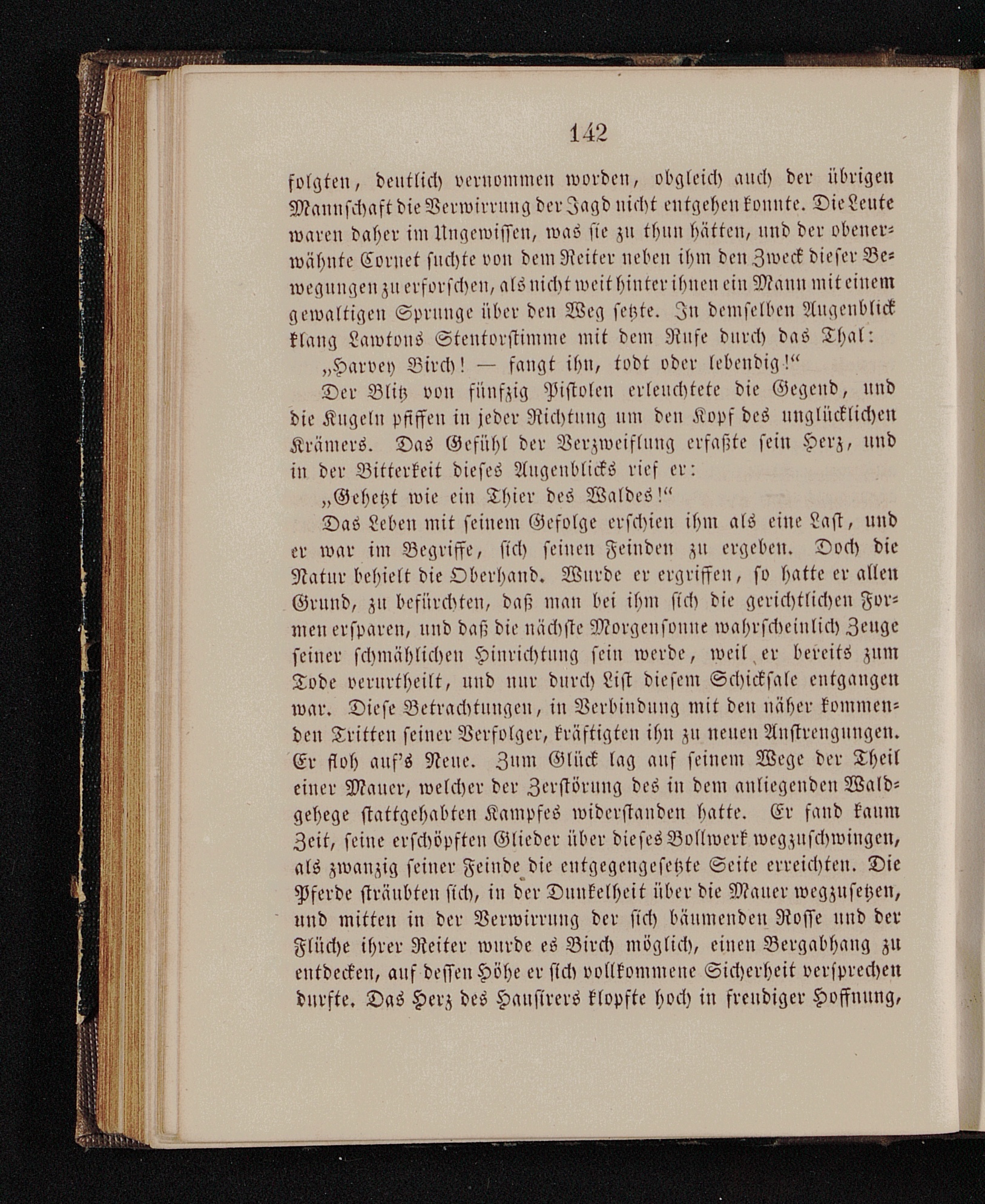 142

folgten, deutlich vernommen worden, obgleich auch der übrigen Mannschaft die Verwirrung der Jagd nicht entgehen konnte. Die Leute waren daher im Ungewissen, was sie zu thun hätten, und der obenerwähnte Cornet suchte von dem Reiter neben ihm den Zweck dieser Bewegungen zu erforschen, als nicht weit hinter ihnen ein Mann mit einem gewaltigen Sprunge über den Weg setzte. In demselben Augenblick klang Lawtons Stentorstimme mit dem Rufe durch das Thal:

„Harvey Birch! — fangt ihn, todt oder lebendig!“

Der Blitz von fünfzig Pistolen erleuchtete die Gegend, und die Kugeln pfiffen in jeder Richtung um den Kopf des unglücklichen Krämers. Das Gefühl der Verzweiflung erfaßte sein Herz, und in der Bitterkeit dieses Augenblicks rief er:

„Gehetzt wie ein Thier des Waldes!“

Das Leben mit seinem Gefolge erschien ihm als eine Last, und er war im Begriffe, sich seinen Feinden zu ergeben. Doch die Natur behielt die Oberhand. Wurde er ergriffen, so hatte er allen Grund, zu befürchten, daß man bei ihm sich die gerichtlichen Formen ersparen, und daß die nächste Morgensonne wahrscheinlich Zeuge seiner schmählichen Hinrichtung sein werde, weil er bereits zum Tode verurtheilt, und nur durch List diesem Schicksale entgangen war. Diese Betrachtungen, in Verbindung mit den näher kommenden Tritten seiner Verfolger, kräftigten ihn zu neuen Anstrengungen. Er floh auf's Neue. Zum Glück lag auf seinem Wege der Theil einer Mauer, welcher der Zerstörung des in dem anliegenden Waldgehege stattgehabten Kampfes widerstanden hatte. Er fand kaum Zeit, seine erschöpften Glieder über dieses Bollwerk wegzuschwingen, als zwanzig seiner Feinde die entgegengesetzte Seite erreichten. Die Pferde sträubten sich, in der Dunkelheit über die Mauer wegzusetzen, und mitten in der Verwirrung der sich bäumenden Rosse und der Flüche ihrer Reiter wurde es Birch möglich, einen Bergabhang zu entdecken, auf dessen Höhe er sich vollkommene Sicherheit versprechen durfte. Das Herz des Hausirers klopfte hoch in freudiger Hoffnung,